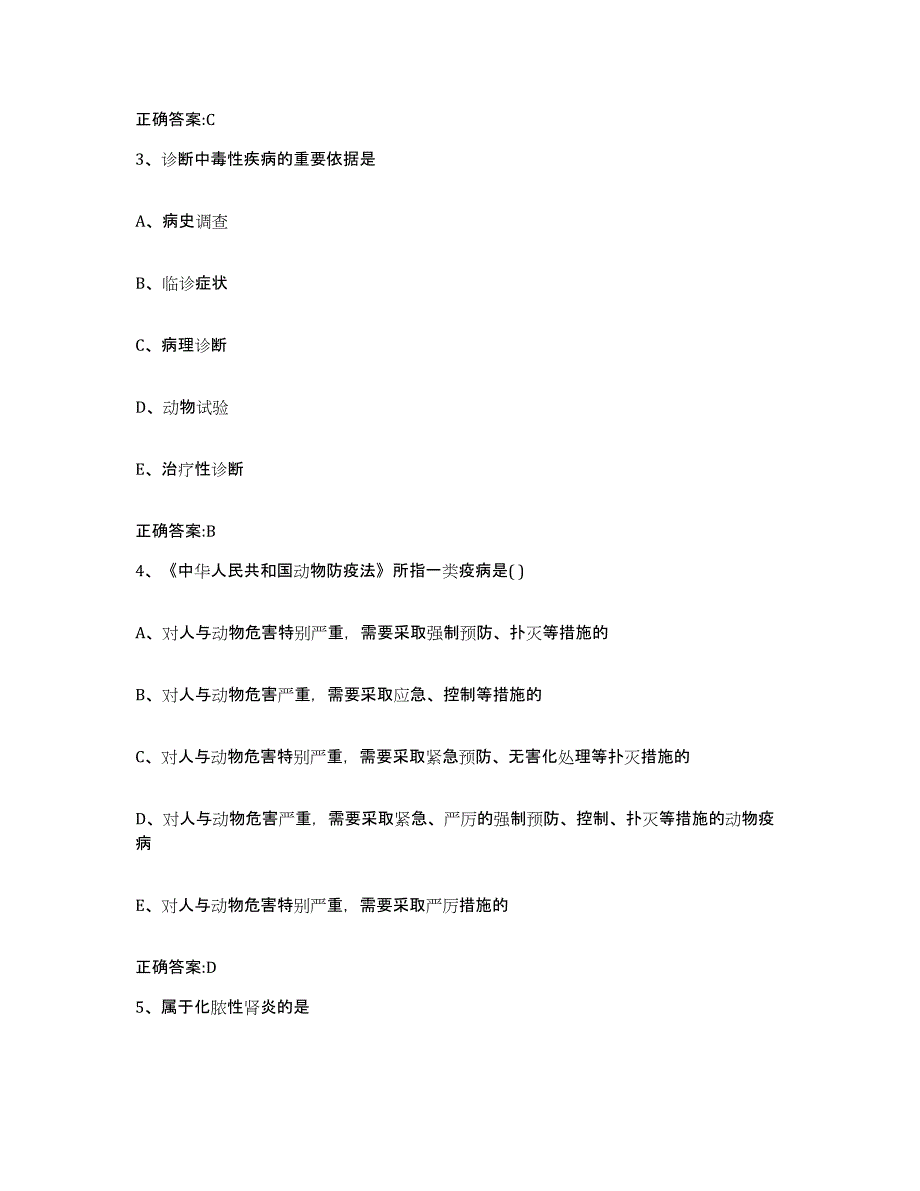 正确答案:C

3、诊断中毒性疾病的重要依据是

A、病史调查

B、临诊症状

C、病理诊断

D、动物试验

E、治疗性诊断

正确答案:B

4、《中华人民共和国动物防疫法》所指一类疫病是( )

A、对人与动物危害特别严重，需要采取强制预防、扑灭等措施的

B、对人与动物危害严重，需要采取应急、控制等措施的

C、对人与动物危害特别严重，需要采取紧急预防、无害化处理等扑灭措施的

D、对人与动物危害严重，需要采取紧急、严厉的强制预防、控制、扑灭等措施的动物疫病

E、对人与动物危害特别严重，需要采取严厉措施的

正确答案:D

5、属于化脓性肾炎的是